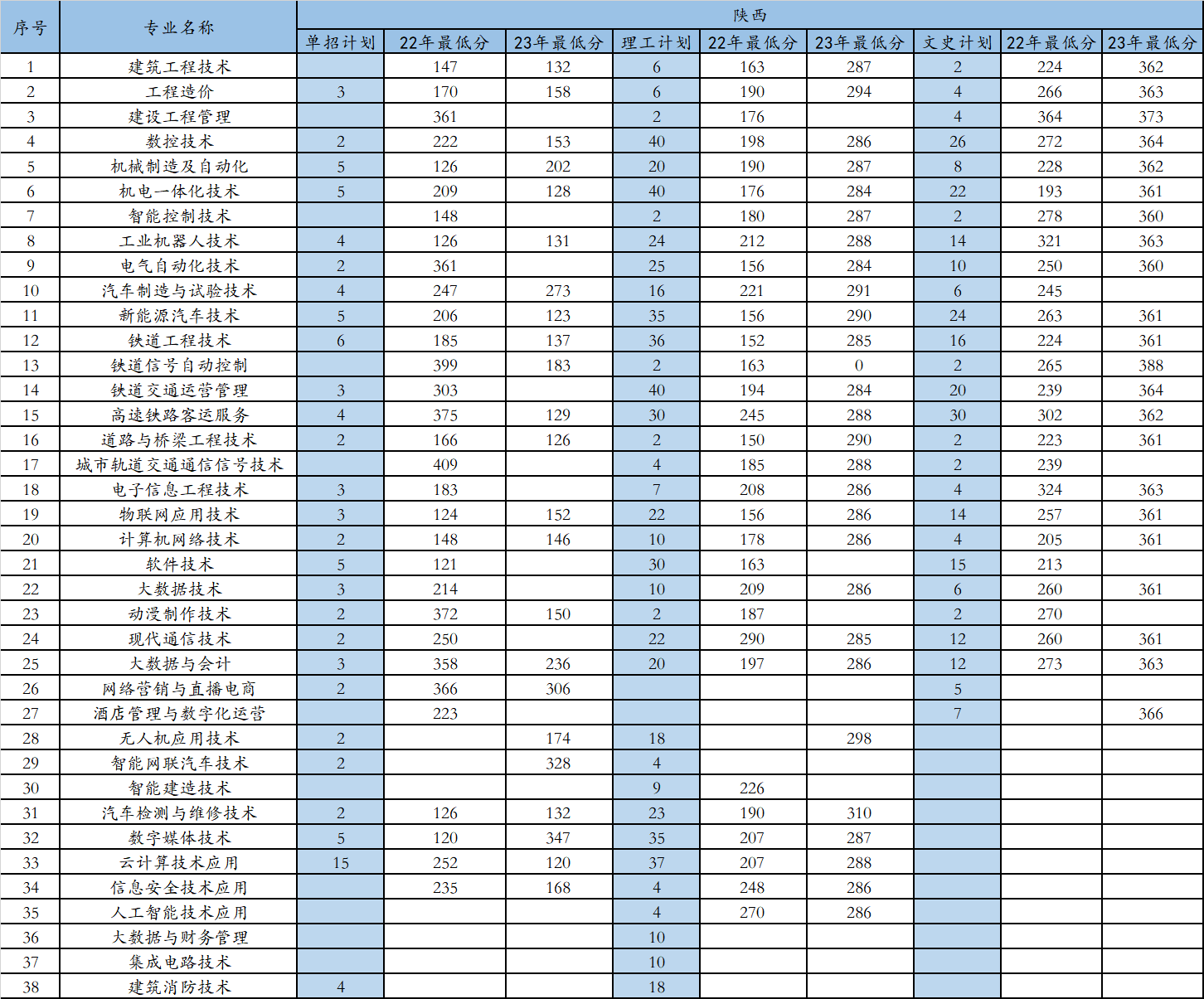 | 序号 | 专业名称 | 陕西 | | | | | | | | |
|---|---|---|---|---|---|---|---|---|---|---|
| | | 单招计划 | 22年最低分 | 23年最低分 | 理工计划 | 22年最低分 | 23年最低分 | 文史计划 | 22年最低分 | 23年最低分 |
| 1 | 建筑工程技术 | | 147 | 132 | 6 | 163 | 287 | 2 | 224 | 362 |
| 2 | 工程造价 | 3 | 170 | 158 | 6 | 190 | 294 | 4 | 266 | 363 |
| 3 | 建设工程管理 | | 361 | | 2 | 176 | | 4 | 364 | 373 |
| 4 | 数控技术 | 2 | 222 | 153 | 40 | 198 | 286 | 26 | 272 | 364 |
| 5 | 机械制造及自动化 | 5 | 126 | 202 | 20 | 190 | 287 | 8 | 228 | 362 |
| 6 | 机电一体化技术 | 5 | 209 | 128 | 40 | 176 | 284 | 22 | 193 | 361 |
| 7 | 智能控制技术 | | 148 | | 2 | 180 | 287 | 2 | 278 | 360 |
| 8 | 工业机器人技术 | 4 | 126 | 131 | 24 | 212 | 288 | 14 | 321 | 363 |
| 9 | 电气自动化技术 | 2 | 361 | | 25 | 156 | 284 | 10 | 250 | 360 |
| 10 | 汽车制造与试验技术 | 4 | 247 | 273 | 16 | 221 | 291 | 6 | 245 | |
| 11 | 新能源汽车技术 | 5 | 206 | 123 | 35 | 156 | 290 | 24 | 263 | 361 |
| 12 | 铁道工程技术 | 6 | 185 | 137 | 36 | 152 | 285 | 16 | 224 | 361 |
| 13 | 铁道信号自动控制 | | 399 | 183 | 2 | 163 | 0 | 2 | 265 | 388 |
| 14 | 铁道交通运营管理 | 3 | 303 | | 40 | 194 | 284 | 20 | 239 | 364 |
| 15 | 高速铁路客运服务 | 4 | 375 | 129 | 30 | 245 | 288 | 30 | 302 | 362 |
| 16 | 道路与桥梁工程技术 | 2 | 166 | 126 | 2 | 150 | 290 | 2 | 223 | 361 |
| 17 | 城市轨道交通通信信号技术 | | 409 | | 4 | 185 | 288 | 2 | 239 | |
| 18 | 电子信息工程技术 | 3 | 183 | | 7 | 208 | 286 | 4 | 324 | 363 |
| 19 | 物联网应用技术 | 3 | 124 | 152 | 22 | 156 | 286 | 14 | 257 | 361 |
| 20 | 计算机网络技术 | 2 | 148 | 146 | 10 | 178 | 286 | 4 | 205 | 361 |
| 21 | 软件技术 | 5 | 121 | | 30 | 163 | | 15 | 213 | |
| 22 | 大数据技术 | 3 | 214 | | 10 | 209 | 286 | 6 | 260 | 361 |
| 23 | 动漫制作技术 | 2 | 372 | 150 | 2 | 187 | | 2 | 270 | |
| 24 | 现代通信技术 | 2 | 250 | | 22 | 290 | 285 | 12 | 260 | 361 |
| 25 | 大数据与会计 | 3 | 358 | 236 | 20 | 197 | 286 | 12 | 273 | 363 |
| 26 | 网络营销与直播电商 | 2 | 366 | 306 | | | | 5 | | |
| 27 | 酒店管理与数字化运营 | | 223 | | | | | 7 | | 366 |
| 28 | 无人机应用技术 | 2 | | 174 | 18 | | 298 | | | |
| 29 | 智能网联汽车技术 | 2 | | 328 | 4 | | | | | |
| 30 | 智能建造技术 | | | | 9 | 226 | | | | |
| 31 | 汽车检测与维修技术 | 2 | 126 | 132 | 23 | 190 | 310 | | | |
| 32 | 数字媒体技术 | 5 | 120 | 347 | 35 | 207 | 287 | | | |
| 33 | 云计算技术应用 | 15 | 252 | 120 | 37 | 207 | 288 | | | |
| 34 | 信息安全技术应用 | | 235 | 168 | 4 | 248 | 286 | | | |
| 35 | 人工智能技术应用 | | | | 4 | 270 | 286 | | | |
| 36 | 大数据与财务管理 | | | | 10 | | | | | |
| 37 | 集成电路技术 | | | | 10 | | | | | |
| 38 | 建筑消防技术 | 4 | | | 18 | | | | | |